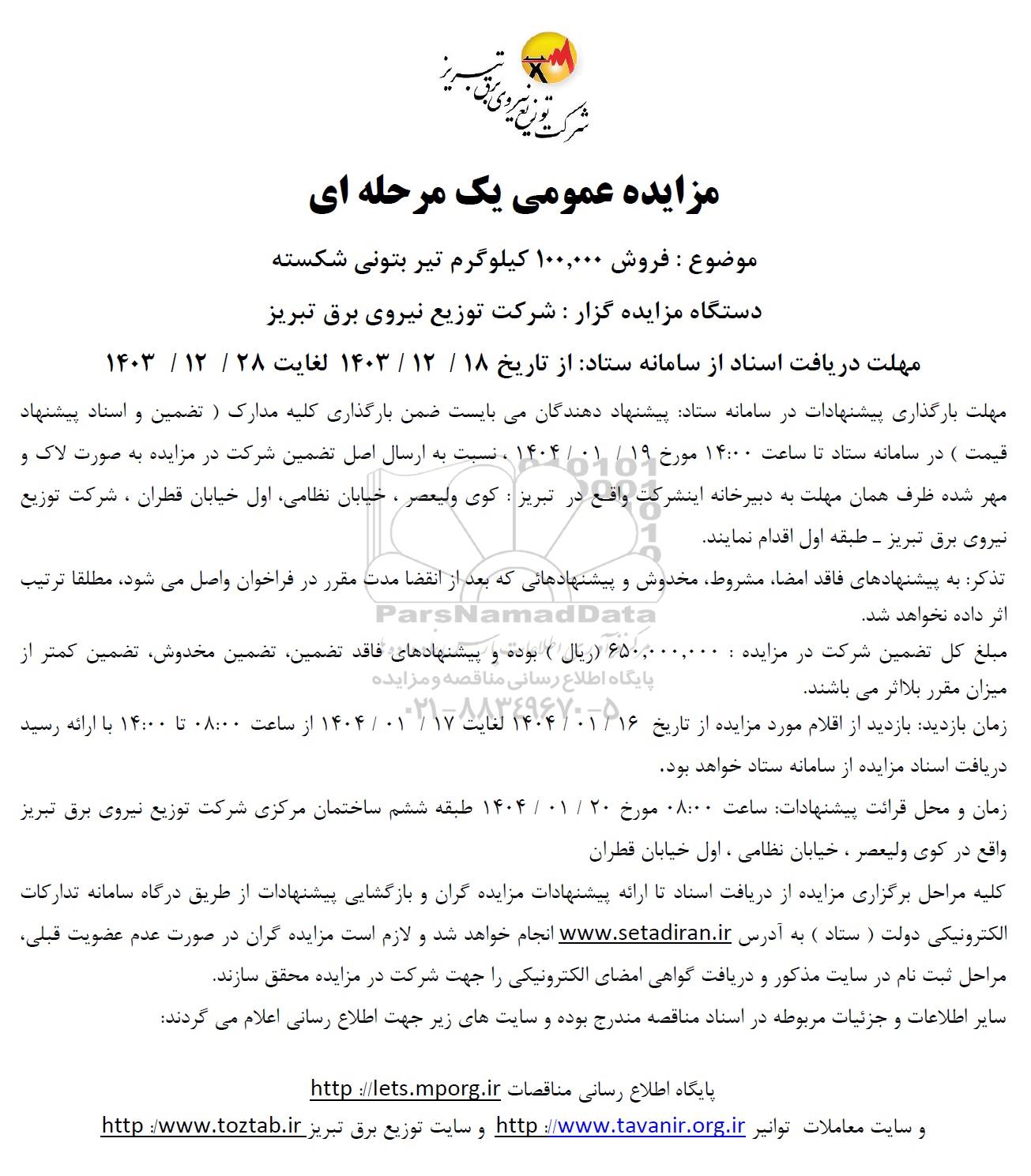 شرکت توزیع نیروی برق تبریز

مزایده عمومی یک مرحله ای

موضوع : فروش ۱۰۰,۰۰۰ کیلوگرم تیر بتونی شکسته

دستگاه مزایده گزار : شرکت توزیع نیروی برق تبریز

مهلت دریافت اسناد از سامانه ستاد: از تاریخ ۱۸ / ۱۲ / ۱۴۰۳ لغایت ۲۸ / ۱۲ / ۱۴۰۳

مهلت بارگذاری پیشنهادات در سامانه ستاد: پیشنهاد دهندگان می بایست ضمن بارگذاری کلیه مدارک ( تضمین و اسناد پیشنهاد قیمت ) در سامانه ستاد تا ساعت ۱۴:۰۰ مورخ ۱۹ / ۰۱ / ۱۴۰۴ ، نسبت به ارسال اصل تضمین شرکت در مزایده به صورت لاک و مهر شده ظرف همان مهلت به دبیرخانه اینشرکت واقع در تبریز : کوی ولیعصر ، خیابان نظامی، اول خیابان قطران ، شرکت توزیع نیروی برق تبریز ـ طبقه اول اقدام نمایند.

تذکر: به پیشنهادهای فاقد امضا، مشروط، مخدوش و پیشنهادهائی که بعد از انقضا مدت مقرر در فراخوان واصل می شود، مطلقا ترتیب اثر داده نخواهد شد.

مبلغ کل تضمین شرکت در مزایده : ۶۵۰,۰۰۰,۰۰۰ (ریال ) بوده و پیشنهادهای فاقد تضمین، تضمین مخدوش، تضمین کمتر از میزان مقرر بلااثر می باشند.

زمان بازدید: بازدید از اقلام مورد مزایده از تاریخ ۱۶ / ۰۱ / ۱۴۰۴ لغایت ۱۷ / ۰۱ / ۱۴۰۴ از ساعت ۰۸:۰۰ تا ۱۴:۰۰ با ارائه رسید دریافت اسناد مزایده از سامانه ستاد خواهد بود.

زمان و محل قرائت پیشنهادات: ساعت ۰۸:۰۰ مورخ ۲۰ / ۰۱ / ۱۴۰۴ طبقه ششم ساختمان مرکزی شرکت توزیع نیروی برق تبریز واقع در کوی ولیعصر ، خیابان نظامی ، اول خیابان قطران

کلیه مراحل برگزاری مزایده از دریافت اسناد تا ارائه پیشنهادات مزایده گران و بازگشایی پیشنهادات از طریق درگاه سامانه تدارکات الکترونیکی دولت ( ستاد ) به آدرس www.setadiran.ir انجام خواهد شد و لازم است مزایده گران در صورت عدم عضویت قبلی، مراحل ثبت نام در سایت مذکور و دریافت گواهی امضای الکترونیکی را جهت شرکت در مزایده محقق سازند.

سایر اطلاعات و جزئیات مربوطه در اسناد مناقصه مندرج بوده و سایت های زیر جهت اطلاع رسانی اعلام می گردند:

پایگاه اطلاع رسانی مناقصات http ://lets.mporg.ir

و سایت معاملات توانیر http ://www.tavanir.org.ir و سایت توزیع برق تبریز http ://www.toztab.ir

ParsNamadData
پایگاه اطلاع رسانی مناقصه و مزایده
۰۲۱-۸۸۳۴۹۶۷۰-۵